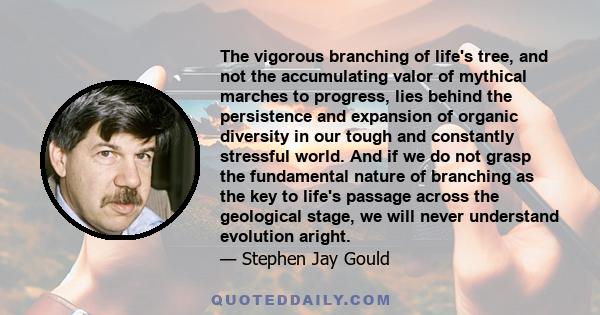 The vigorous branching of life's tree, and not the accumulating valor of mythical marches to progress, lies behind the persistence and expansion of organic diversity in our tough and constantly stressful world. And if we do not grasp the fundamental nature of branching as the key to life's passage across the geological stage, we will never understand evolution aright.

— Stephen Jay Gould

QUOTEDDAILY.COM